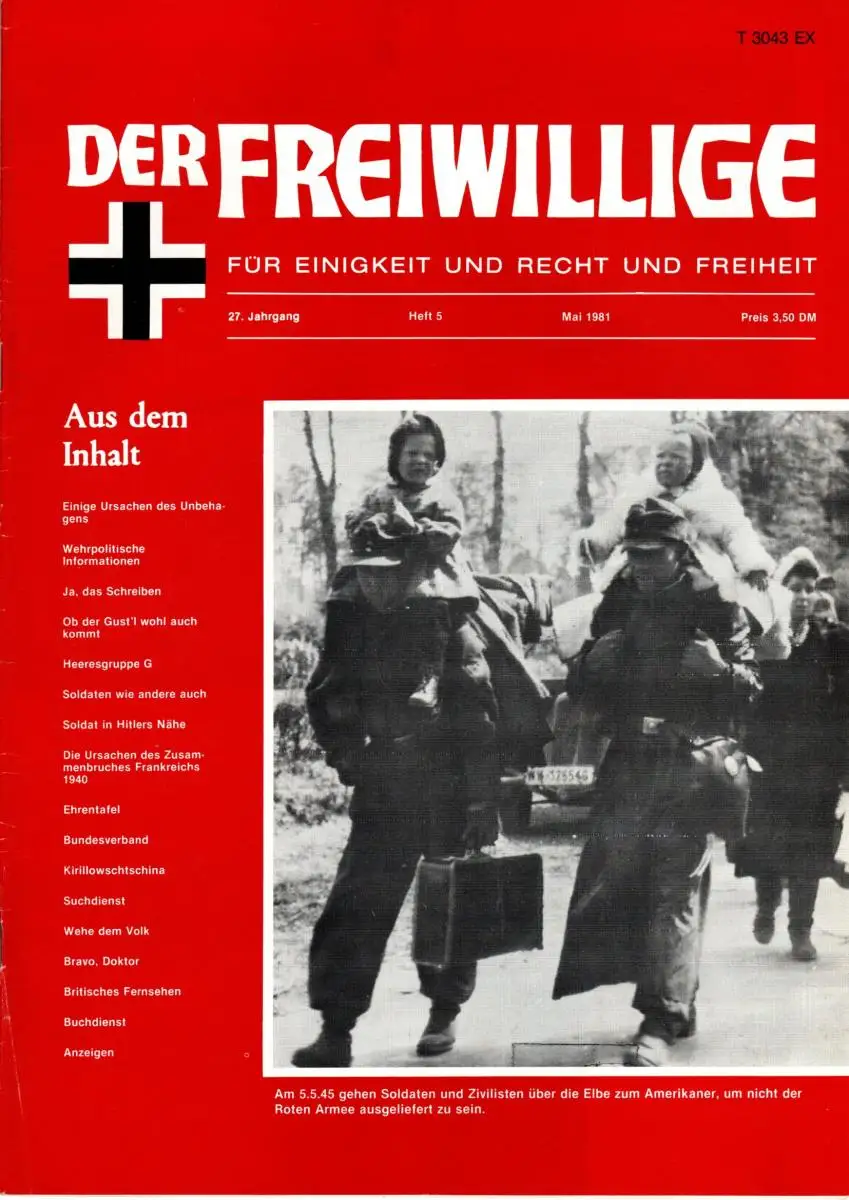 T 3043 EX

DER FREIWILLIGE

FÜR EINIGKEIT UND RECHT UND FREIHEIT

27. Jahrgang Heft 5 Mai 1981 Preis 3,50 DM

Aus dem Inhalt

Einige Ursachen des Unbehagens

Wehrpolitische Informationen

Ja, das Schreiben

Ob der Gust'l wohl auch kommt

Heeresgruppe G

Soldaten wie andere auch

Soldat in Hitlers Nähe

Die Ursachen des Zusammenbruches Frankreichs 1940

Ehrentafel

Bundesverband

Kirillowschtschina

Suchdienst

Wehe dem Volk

Bravo, Doktor

Britisches Fernsehen

Buchdienst

Anzeigen

Am 5.5.45 gehen Soldaten und Zivilisten über die Elbe zum Amerikaner, um nicht der Roten Armee ausgeliefert zu sein.